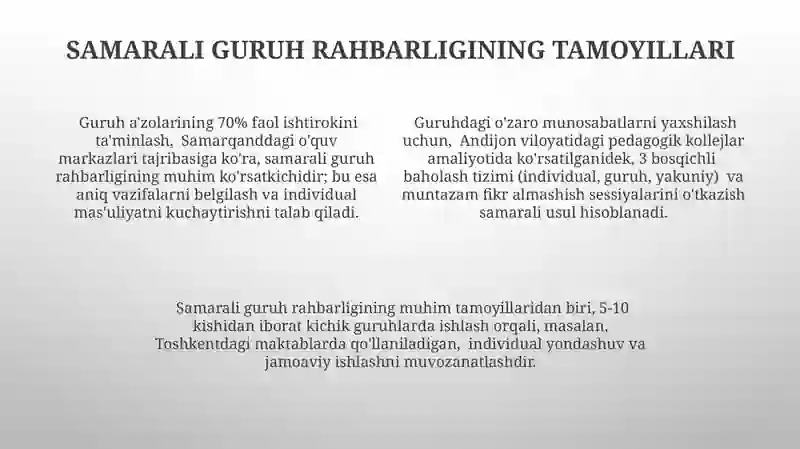 SAMARALI GURUH RAHBARLIGINING TAMOYILLARI

Guruh a'zolarining 70% faol ishtirokini ta'minlash, Samarqanddagi o'quv markazlari tajribasiga ko'ra, samarali guruh rahbarligining muhim ko'rsatkichidir; bu esa aniq vazifalarni belgilash va individual mas'uliyatni kuchaytirishni talab qiladi.

Guruhdagi o'zaro munosabatlarni yaxshilash uchun, Andijon viloyatidagi pedagogik kollejlar amaliyotida ko'rsatilganidek, 3 bosqichli baholash tizimi (individual, guruh, yakuniy) va muntazam fikr almashish sessiyalarini o'tkazish samarali usul hisoblanadi.

Samarali guruh rahbarligining muhim tamoyillaridan biri, 5-10 kishidan iborat kichik guruhlarda ishlash orqali, masalan, Toshkentdagi maktablarda qo'llaniladigan, individual yondashuv va jamoaviy ishlashni muvozanatlashdir.